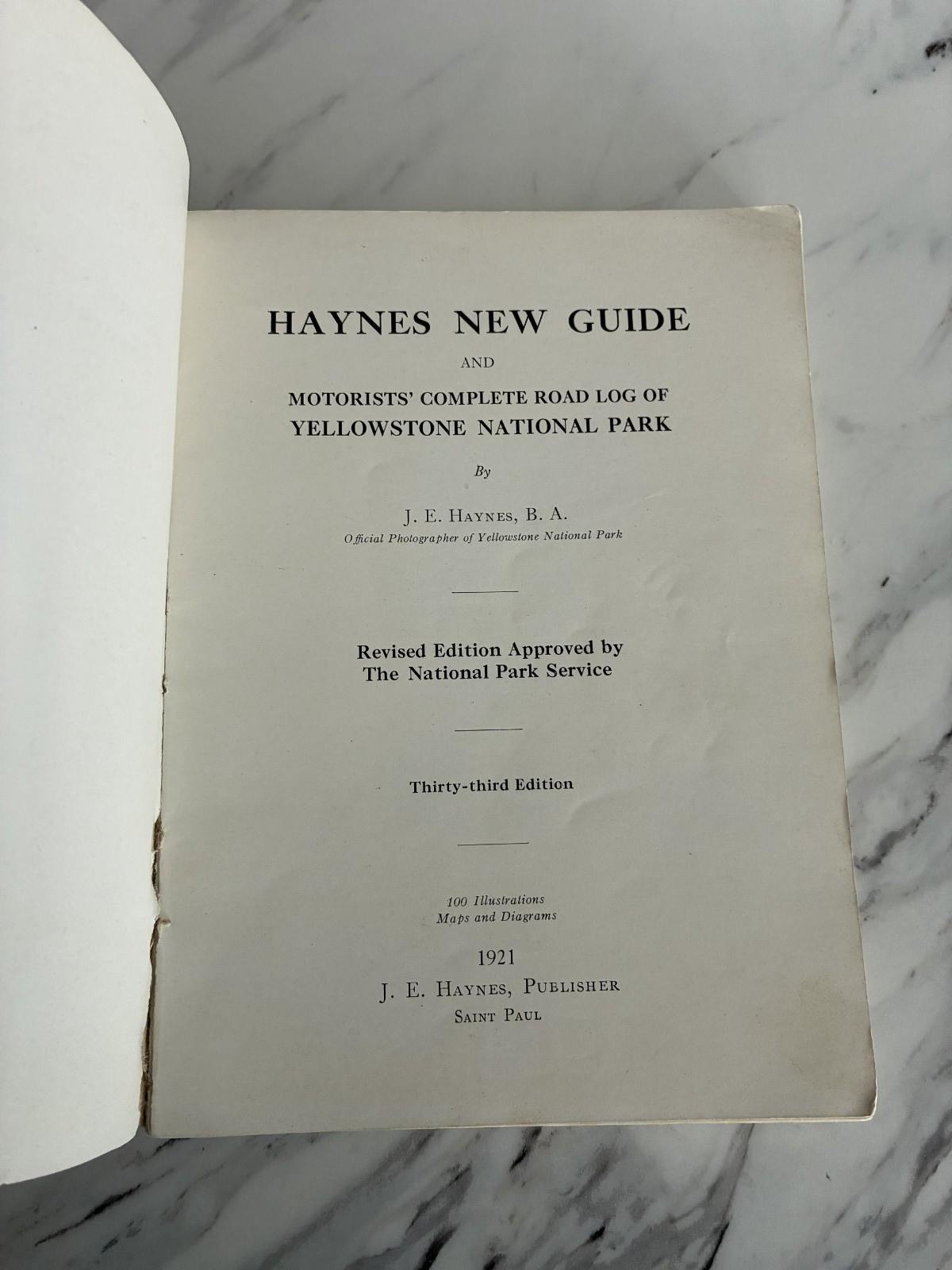 HAYNES NEW GUIDE

AND

MOTORISTS' COMPLETE ROAD LOG OF
YELLOWSTONE NATIONAL PARK

By

J. E. HAYNES, B. A.
Official Photographer of Yellowstone National Park

Revised Edition Approved by
The National Park Service

Thirty-third Edition

100 Illustrations
Maps and Diagrams

1921
J. E. HAYNES, PUBLISHER
SAINT PAUL